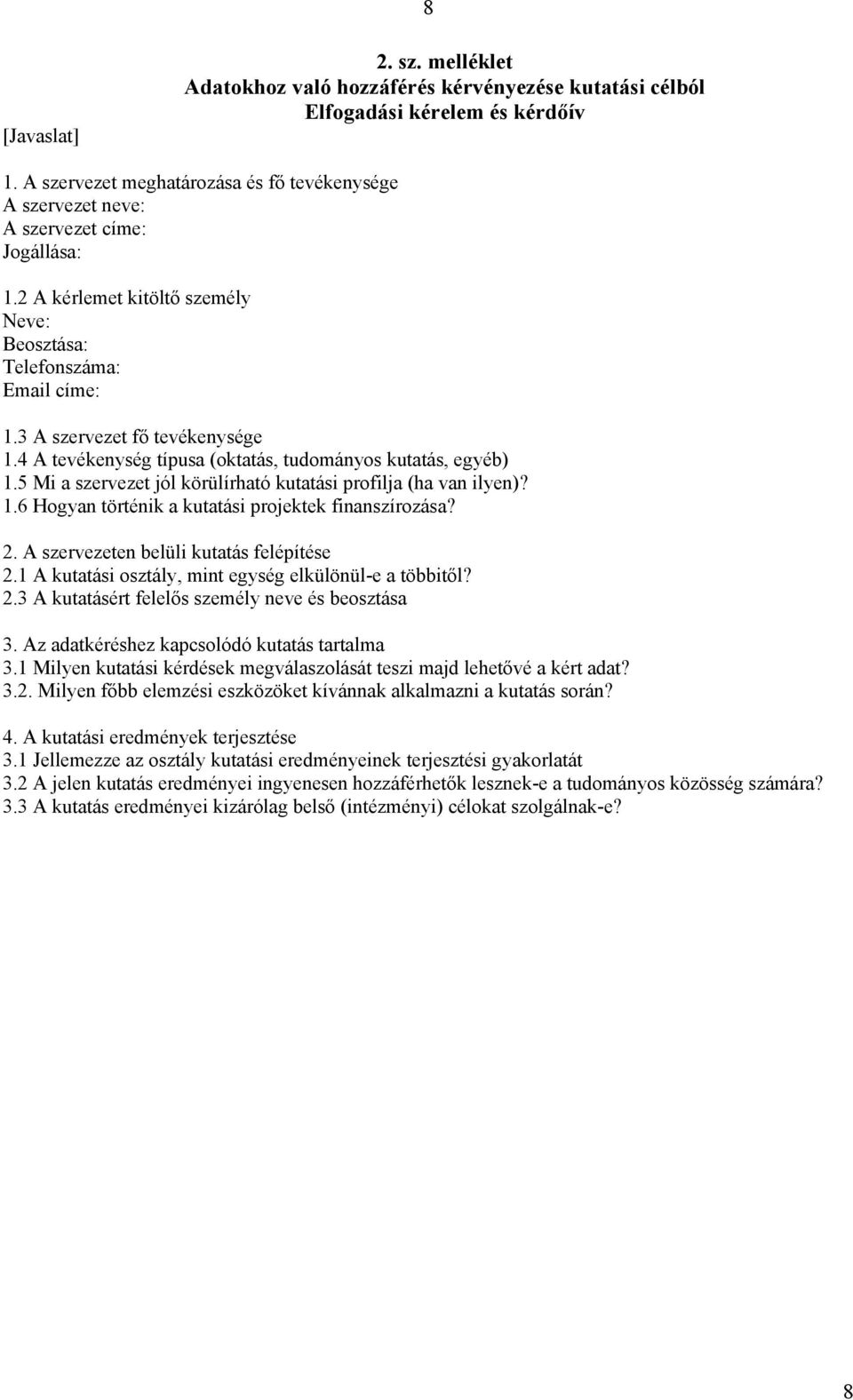 8

2. sz. melléklet
Adatokhoz való hozzáférés kérvényezése kutatási célból
Elfogadási kérelem és kérdőív

[Javaslat]

1. A szervezet meghatározása és fő tevékenysége
A szervezet neve:
A szervezet címe:
Jogállása:

1.2 A kérlemet kitöltő személy
Neve:
Beosztása:
Telefonszáma:
Email címe:

1.3 A szervezet fő tevékenysége
1.4 A tevékenység típusa (oktatás, tudományos kutatás, egyéb)
1.5 Mi a szervezet jól körülírható kutatási profilja (ha van ilyen)?
1.6 Hogyan történik a kutatási projektek finanszírozása?

2. A szervezeten belüli kutatás felépítése
2.1 A kutatási osztály, mint egység elkülönül-e a többitől?
2.3 A kutatásért felelős személy neve és beosztása

3. Az adatkéréshez kapcsolódó kutatás tartalma
3.1 Milyen kutatási kérdések megválaszolását teszi majd lehetővé a kért adat?
3.2. Milyen főbb elemzési eszközöket kívánnak alkalmazni a kutatás során?

4. A kutatási eredmények terjesztése
3.1 Jellemezze az osztály kutatási eredményeinek terjesztési gyakorlatát
3.2 A jelen kutatás eredményei ingyenesen hozzáférhetők lesznek-e a tudományos közösség számára?
3.3 A kutatás eredményei kizárólag belső (intézményi) célokat szolgálnak-e?

8